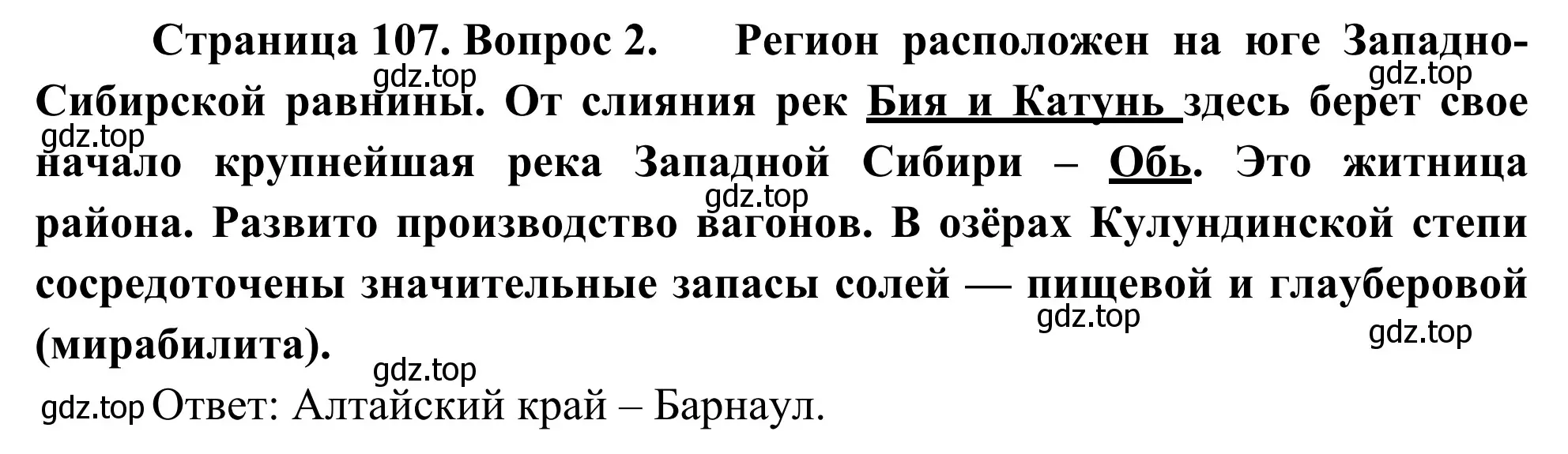 Страница 107. Вопрос 2. Регион расположен на юге Западно-Сибирской равнины. От слияния рек Бия и Катунь здесь берет свое начало крупнейшая река Западной Сибири – Обь. Это житница района. Развито производство вагонов. В озёрах Кулундинской степи сосредоточены значительные запасы солей — пищевой и глауберовой (мирабилита).

gdz.top gdz.top gdz.top gdz.top gdz.top gdz.top gdz.top

gdz.top Ответ: Алтайский край – Барнаул.